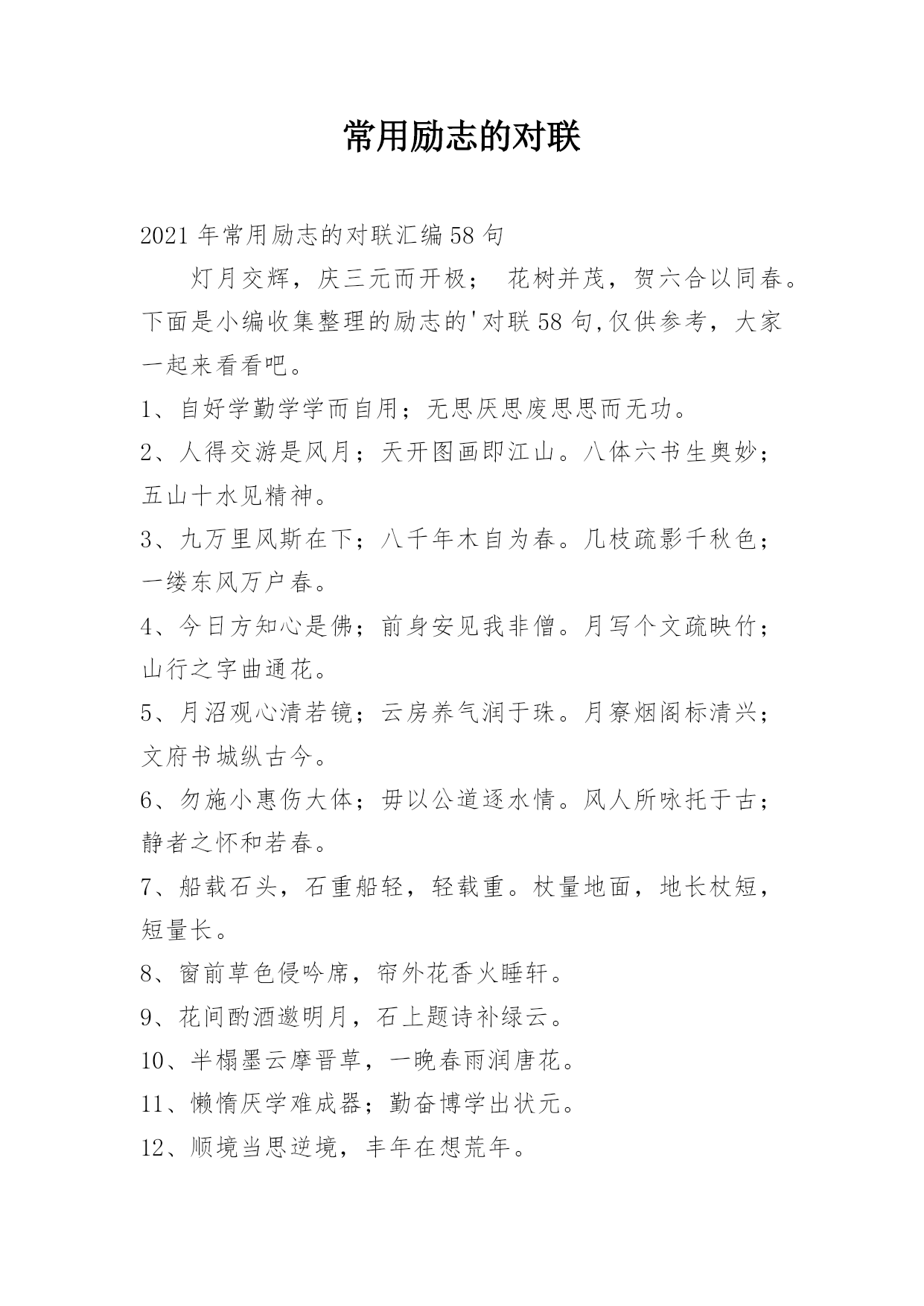 常用励志的对联

2021年常用励志的对联汇编58句

灯月交辉，庆三元而开极； 花树并茂，贺六合以同春。下面是小编收集整理的励志的'对联58句,仅供参考，大家一起来看看吧。

1、自好学勤学学而自用；无思厌思废思思而无功。

2、人得交游是风月；天开图画即江山。八体六书生奥妙；五山十水见精神。

3、九万里风斯在下；八千年木自为春。几枝疏影千秋色；一缕东风万户春。

4、今日方知心是佛；前身安见我非僧。月写个文疏映竹；山行之字曲通花。

5、月沼观心清若镜；云房养气润于珠。月寮烟阁标清兴；文府书城纵古今。

6、勿施小惠伤大体；毋以公道逐水情。风人所咏托于古；静者之怀和若春。

7、船载石头，石重船轻，轻载重。杖量地面，地长杖短，短量长。

8、窗前草色侵吟席，帘外花香火睡轩。

9、花间酌酒邀明月，石上题诗补绿云。

10、半榻墨云摩晋草，一晚春雨润唐花。

11、懒惰厌学难成器；勤奋博学出状元。

12、顺境当思逆境，丰年在想荒年。